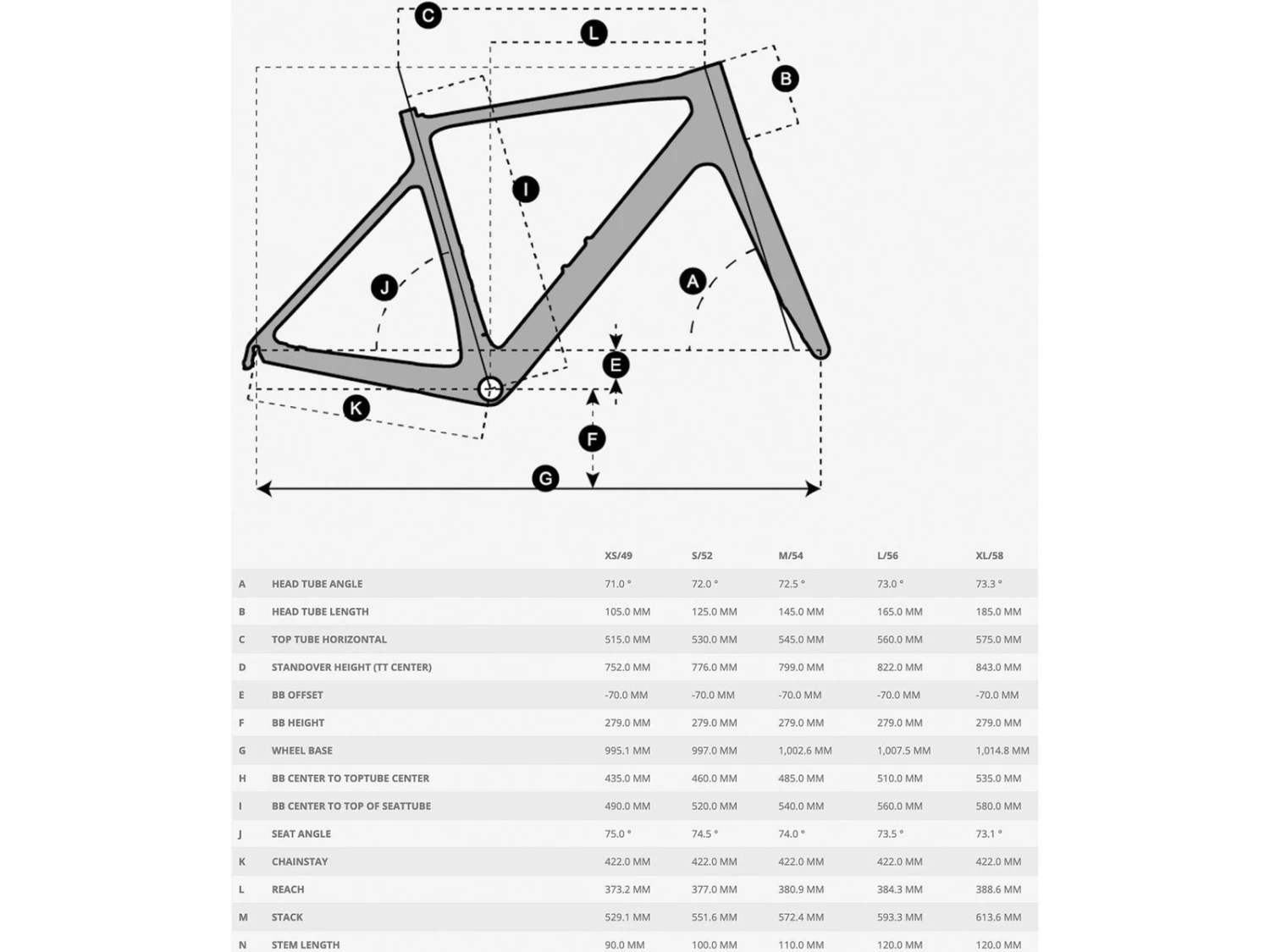 C
L
B
I
J
A
E
K
F
G

| | | XS/49 | S/52 | M/54 | L/56 | XL/58 |
|---|---|---|---|---|---|---|
| A | HEAD TUBE ANGLE | 71.0 ° | 72.0 ° | 72.5 ° | 73.0 ° | 73.3 ° |
| B | HEAD TUBE LENGTH | 105.0 MM | 125.0 MM | 145.0 MM | 165.0 MM | 185.0 MM |
| C | TOP TUBE HORIZONTAL | 515.0 MM | 530.0 MM | 545.0 MM | 560.0 MM | 575.0 MM |
| D | STANDOVER HEIGHT (TT CENTER) | 752.0 MM | 776.0 MM | 799.0 MM | 822.0 MM | 843.0 MM |
| E | BB OFFSET | -70.0 MM | -70.0 MM | -70.0 MM | -70.0 MM | -70.0 MM |
| F | BB HEIGHT | 279.0 MM | 279.0 MM | 279.0 MM | 279.0 MM | 279.0 MM |
| G | WHEEL BASE | 995.1 MM | 997.0 MM | 1,002.6 MM | 1,007.5 MM | 1,014.8 MM |
| H | BB CENTER TO TOPTUBE CENTER | 435.0 MM | 460.0 MM | 485.0 MM | 510.0 MM | 535.0 MM |
| I | BB CENTER TO TOP OF SEATTUBE | 490.0 MM | 520.0 MM | 540.0 MM | 560.0 MM | 580.0 MM |
| J | SEAT ANGLE | 75.0 ° | 74.5 ° | 74.0 ° | 73.5 ° | 73.1 ° |
| K | CHAINSTAY | 422.0 MM | 422.0 MM | 422.0 MM | 422.0 MM | 422.0 MM |
| L | REACH | 373.2 MM | 377.0 MM | 380.9 MM | 384.3 MM | 388.6 MM |
| M | STACK | 529.1 MM | 551.6 MM | 572.4 MM | 593.3 MM | 613.6 MM |
| N | STEM LENGTH | 90.0 MM | 100.0 MM | 110.0 MM | 120.0 MM | 120.0 MM |